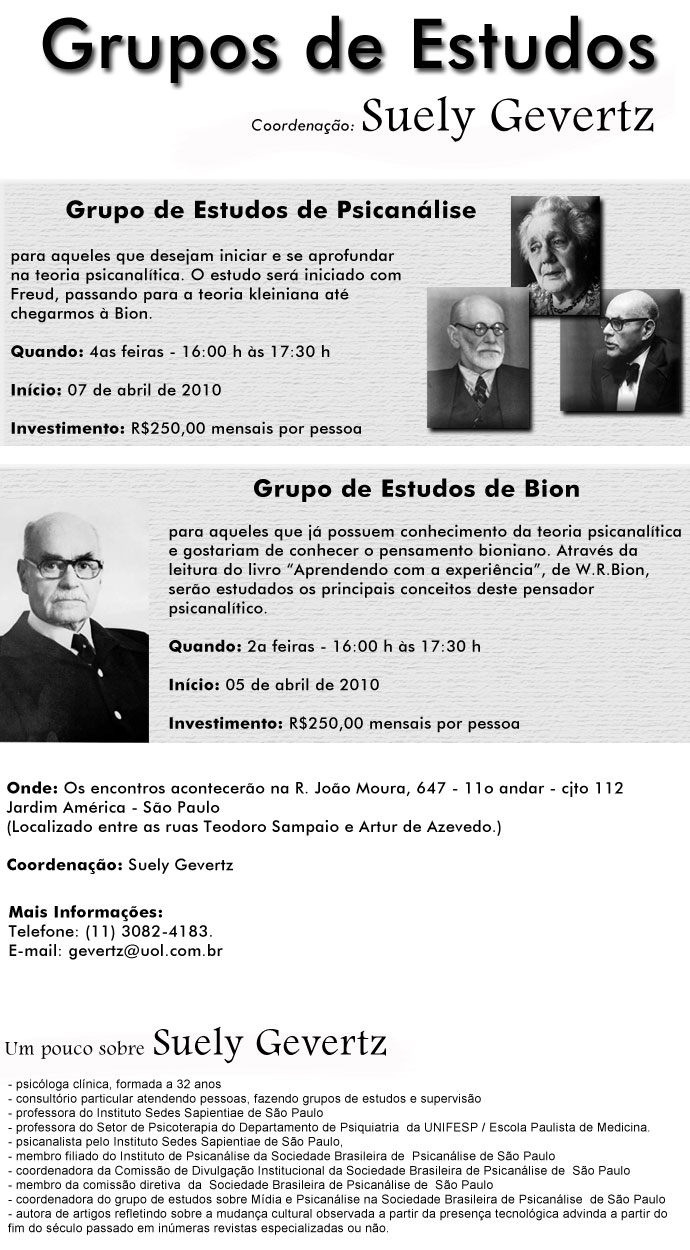 Grupos de Estudos

Coordenação: Suely Gevertz

Grupo de Estudos de Psicanálise

para aqueles que desejam iniciar e se aprofundar na teoria psicanalítica. O estudo será iniciado com Freud, passando para a teoria kleiniana até chegarmos à Bion.

Quando: 4as feiras - 16:00 h às 17:30 h

Início: 07 de abril de 2010

Investimento: R$250,00 mensais por pessoa

Grupo de Estudos de Bion

para aqueles que já possuem conhecimento da teoria psicanalítica e gostariam de conhecer o pensamento bioniano. Através da leitura do livro "Aprendendo com a experiência", de W.R.Bion, serão estudados os principais conceitos deste pensador psicanalítico.

Quando: 2a feiras - 16:00 h às 17:30 h

Início: 05 de abril de 2010

Investimento: R$250,00 mensais por pessoa

Onde: Os encontros acontecerão na R. João Moura, 647 - 11o andar - cjto 112
Jardim América - São Paulo
(Localizado entre as ruas Teodoro Sampaio e Artur de Azevedo.)

Coordenação: Suely Gevertz

Mais Informações:
Telefone: (11) 3082-4183.
E-mail: gevertz@uol.com.br

Um pouco sobre Suely Gevertz

- psicóloga clínica, formada a 32 anos
- consultório particular atendendo pessoas, fazendo grupos de estudos e supervisão
- professora do Instituto Sedes Sapientiae de São Paulo
- professora do Setor de Psicoterapia do Departamento de Psiquiatria da UNIFESP / Escola Paulista de Medicina.
- psicanalista pelo Instituto Sedes Sapientiae de São Paulo,
- membro filiado do Instituto de Psicanálise da Sociedade Brasileira de Psicanálise de São Paulo
- coordenadora da Comissão de Divulgação Institucional da Sociedade Brasileira de Psicanálise de São Paulo
- membro da comissão diretiva da Sociedade Brasileira de Psicanálise de São Paulo
- coordenadora do grupo de estudos sobre Mídia e Psicanálise na Sociedade Brasileira de Psicanálise de São Paulo
- autora de artigos refletindo sobre a mudança cultural observada a partir da presença tecnológica advinda a partir do fim do século passado em inúmeras revistas especializadas ou não.